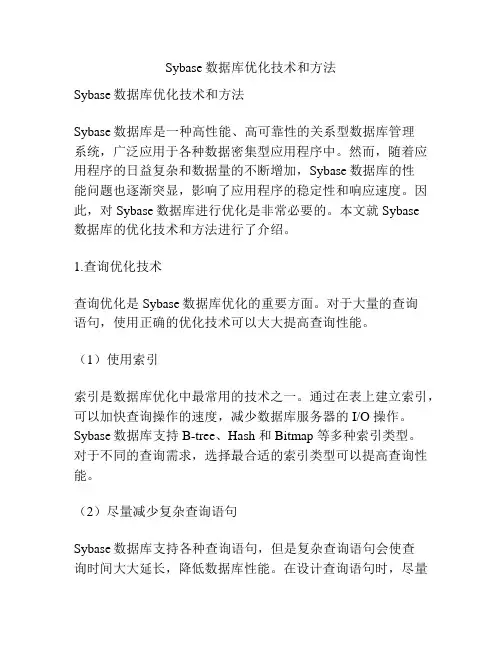 Sybase 数据库优化技术和方法

Sybase 数据库优化技术和方法

Sybase 数据库是一种高性能、高可靠性的关系型数据库管理系统，广泛应用于各种数据密集型应用程序中。然而，随着应用程序的日益复杂和数据量的不断增加，Sybase 数据库的性能问题也逐渐突显，影响了应用程序的稳定性和响应速度。因此，对 Sybase 数据库进行优化是非常必要的。本文就 Sybase 数据库的优化技术和方法进行了介绍。

1.查询优化技术

查询优化是 Sybase 数据库优化的重要方面。对于大量的查询语句，使用正确的优化技术可以大大提高查询性能。

（1）使用索引

索引是数据库优化中最常用的技术之一。通过在表上建立索引，可以加快查询操作的速度，减少数据库服务器的 I/O 操作。Sybase 数据库支持 B-tree、Hash 和 Bitmap 等多种索引类型。对于不同的查询需求，选择最合适的索引类型可以提高查询性能。

（2）尽量减少复杂查询语句

Sybase 数据库支持各种查询语句，但是复杂查询语句会使查询时间大大延长，降低数据库性能。在设计查询语句时，尽量